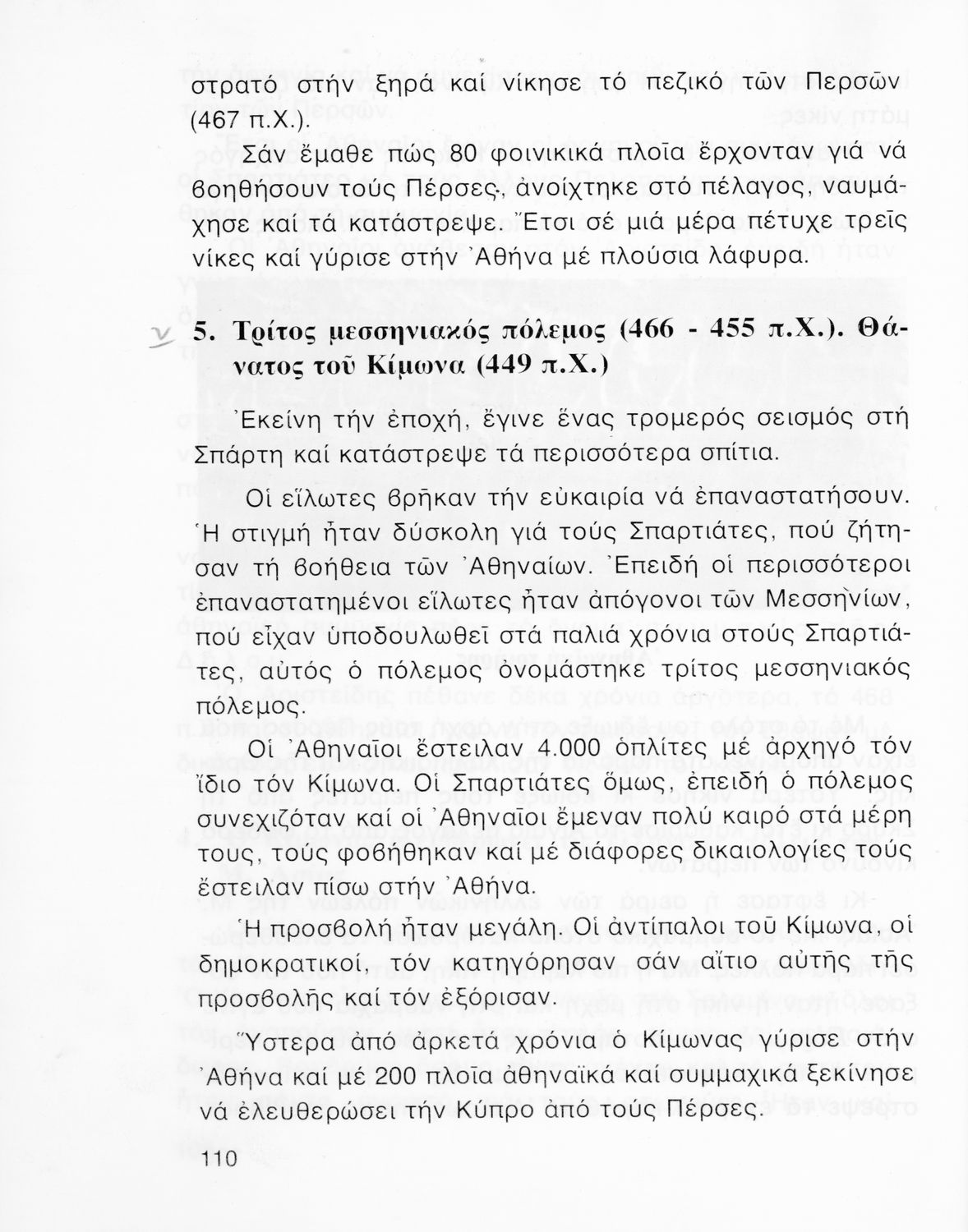 στρατό στήν ξηρά καί νίκησε τό πεζικό τῶν Περσῶν (467 π.Χ.).

Σάν ἔμαθε πώς 80 φοινικικά πλοῖα ἔρχονταν γιά νά βοηθήσουν τούς Πέρσες, ἀνοίχτηκε στό πέλαγος, ναυμάχησε καί τά κατάστρεψε. Ἔτσι σέ μιά μέρα πέτυχε τρεῖς νίκες καί γύρισε στήν Ἀθήνα μέ πλούσια λάφυρα.

5. Τρίτος μεσσηνιακός πόλεμος (466 - 455 π.Χ.). Θάνατος τοῦ Κίμωνα (449 π.Χ.)

Ἐκείνη τήν ἐποχή, ἔγινε ἕνας τρομερός σεισμός στή Σπάρτη καί κατάστρεψε τά περισσότερα σπίτια.

Οἱ εἵλωτες βρῆκαν τήν εὐκαιρία νά ἐπαναστατήσουν. Ἡ στιγμή ἦταν δύσκολη γιά τούς Σπαρτιάτες, πού ζήτησαν τή βοήθεια τῶν Ἀθηναίων. Ἐπειδή οἱ περισσότεροι ἐπαναστατημένοι εἵλωτες ἦταν ἀπόγονοι τῶν Μεσσηνίων, πού εἶχαν ὑποδουλωθεῖ στά παλιά χρόνια στούς Σπαρτιάτες, αὐτός ὁ πόλεμος ὀνομάστηκε τρίτος μεσσηνιακός πόλεμος.

Οἱ Ἀθηναῖοι ἔστειλαν 4.000 ὁπλίτες μέ ἀρχηγό τόν ἴδιο τόν Κίμωνα. Οἱ Σπαρτιάτες ὅμως, ἐπειδή ὁ πόλεμος συνεχιζόταν καί οἱ Ἀθηναῖοι ἔμεναν πολύ καιρό στά μέρη τους, τούς φοβήθηκαν καί μέ διάφορες δικαιολογίες τούς ἔστειλαν πίσω στήν Ἀθήνα.

Ἡ προσβολή ἦταν μεγάλη. Οἱ ἀντίπαλοι τοῦ Κίμωνα, οἱ δημοκρατικοί, τόν κατηγόρησαν σάν αἴτιο αὐτῆς τῆς προσβολῆς καί τόν ἐξόρισαν.

Ὕστερα ἀπό ἀρκετά χρόνια ὁ Κίμωνας γύρισε στήν Ἀθήνα καί μέ 200 πλοῖα ἀθηναϊκά καί συμμαχικά ξεκίνησε νά ἐλευθερώσει τήν Κύπρο ἀπό τούς Πέρσες.

110